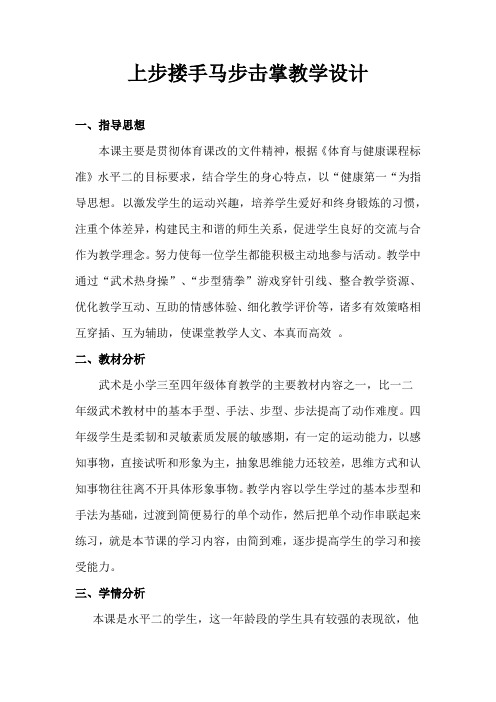 上步搂手马步击掌教学设计

一、指导思想

本课主要是贯彻体育课改的文件精神，根据《体育与健康课程标准》水平二的目标要求，结合学生的身心特点，以“健康第一“为指导思想。以激发学生的运动兴趣，培养学生爱好和终身锻炼的习惯，注重个体差异，构建民主和谐的师生关系，促进学生良好的交流与合作为教学理念。努力使每一位学生都能积极主动地参与活动。教学中通过“武术热身操”、“步型猜拳”游戏穿针引线、整合教学资源、优化教学互动、互助的情感体验、细化教学评价等，诸多有效策略相互穿插、互为辅助，使课堂教学人文、本真而高效 。

二、教材分析

武术是小学三至四年级体育教学的主要教材内容之一，比一二年级武术教材中的基本手型、手法、步型、步法提高了动作难度。四年级学生是柔韧和灵敏素质发展的敏感期，有一定的运动能力，以感知事物，直接试听和形象为主，抽象思维能力还较差，思维方式和认知事物往往离不开具体形象事物。教学内容以学生学过的基本步型和手法为基础，过渡到简便易行的单个动作，然后把单个动作串联起来练习，就是本节课的学习内容，由简到难，逐步提高学生的学习和接受能力。

三、学情分析

本课是水平二的学生，这一年龄段的学生具有较强的表现欲，他